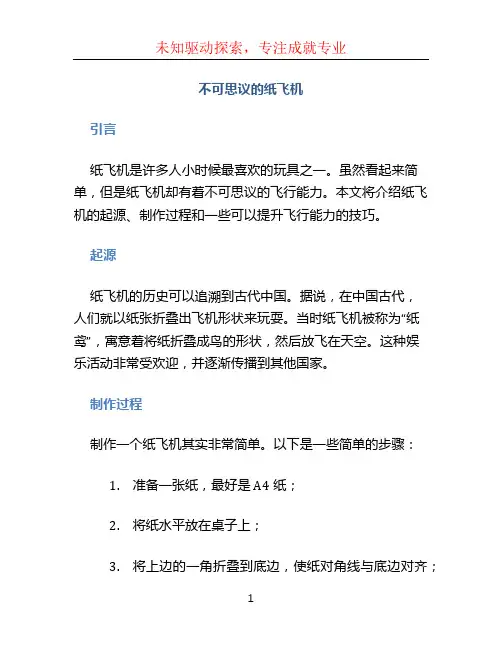 未知驱动探索，专注成就专业

不可思议的纸飞机

引言

纸飞机是许多人小时候最喜欢的玩具之一。虽然看起来简单，但是纸飞机却有着不可思议的飞行能力。本文将介绍纸飞机的起源、制作过程和一些可以提升飞行能力的技巧。

起源

纸飞机的历史可以追溯到古代中国。据说，在中国古代，人们就以纸张折叠出飞机形状来玩耍。当时纸飞机被称为“纸鸢”，寓意着将纸折叠成鸟的形状，然后放飞在天空。这种娱乐活动非常受欢迎，并逐渐传播到其他国家。

制作过程

制作一个纸飞机其实非常简单。以下是一些简单的步骤：

1. 准备一张纸，最好是A4纸；

2. 将纸水平放在桌子上；

3. 将上边的一角折叠到底边，使纸对角线与底边对齐；

1